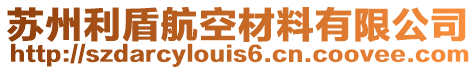 苏州利盾航空材料有限公司
http://szdarcylouis6.cn.coovee.com